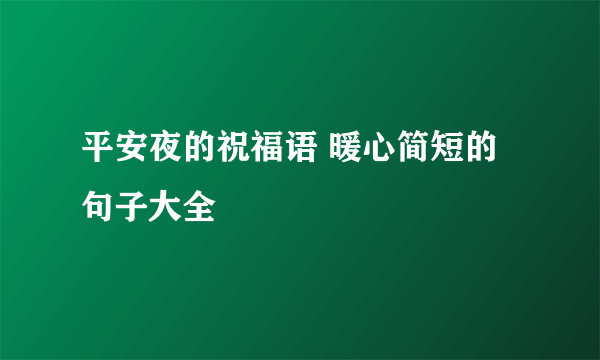 平安夜的祝福语 暖心简短的句子大全